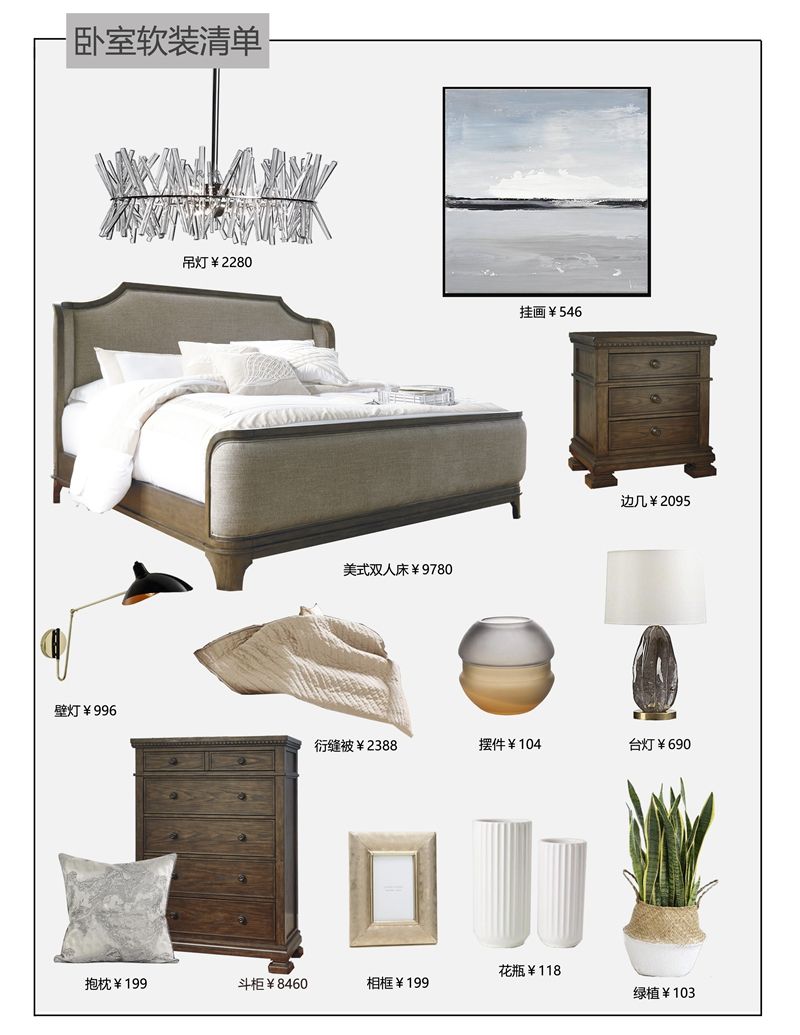 卧室软装清单

吊灯￥2280

挂画￥546

边几￥2095

美式双人床￥9780

壁灯￥996

衍缝被￥2388

摆件￥104

台灯￥690

抱枕￥199

斗柜￥8460

相框￥199

花瓶￥118

绿植￥103